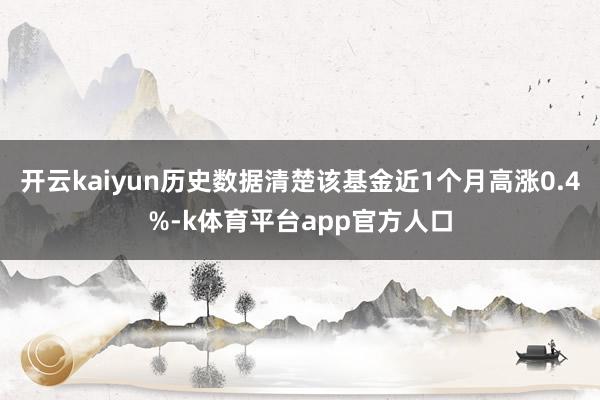 开云kaiyun历史数据清楚该基金近1个月高涨0.4%-k体育平台app官方人口